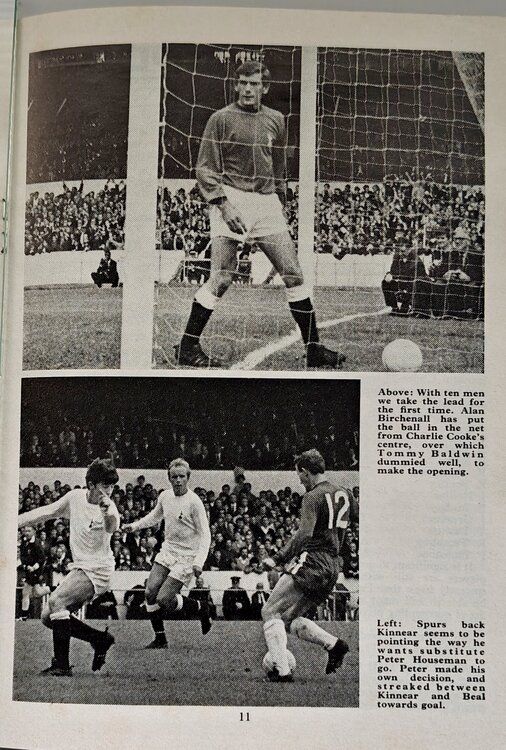 Above: With ten men we take the lead for the first time. Alan Birchenall has put the ball in the net from Charlie Cooke's centre, over which Tommy Baldwin dummied well, to make the opening.

Left: Spurs back Kinnear seems to be pointing the way he wants substitute Peter Houseman to go. Peter made his own decision, and streaked between Kinnear and Beal towards goal.

11